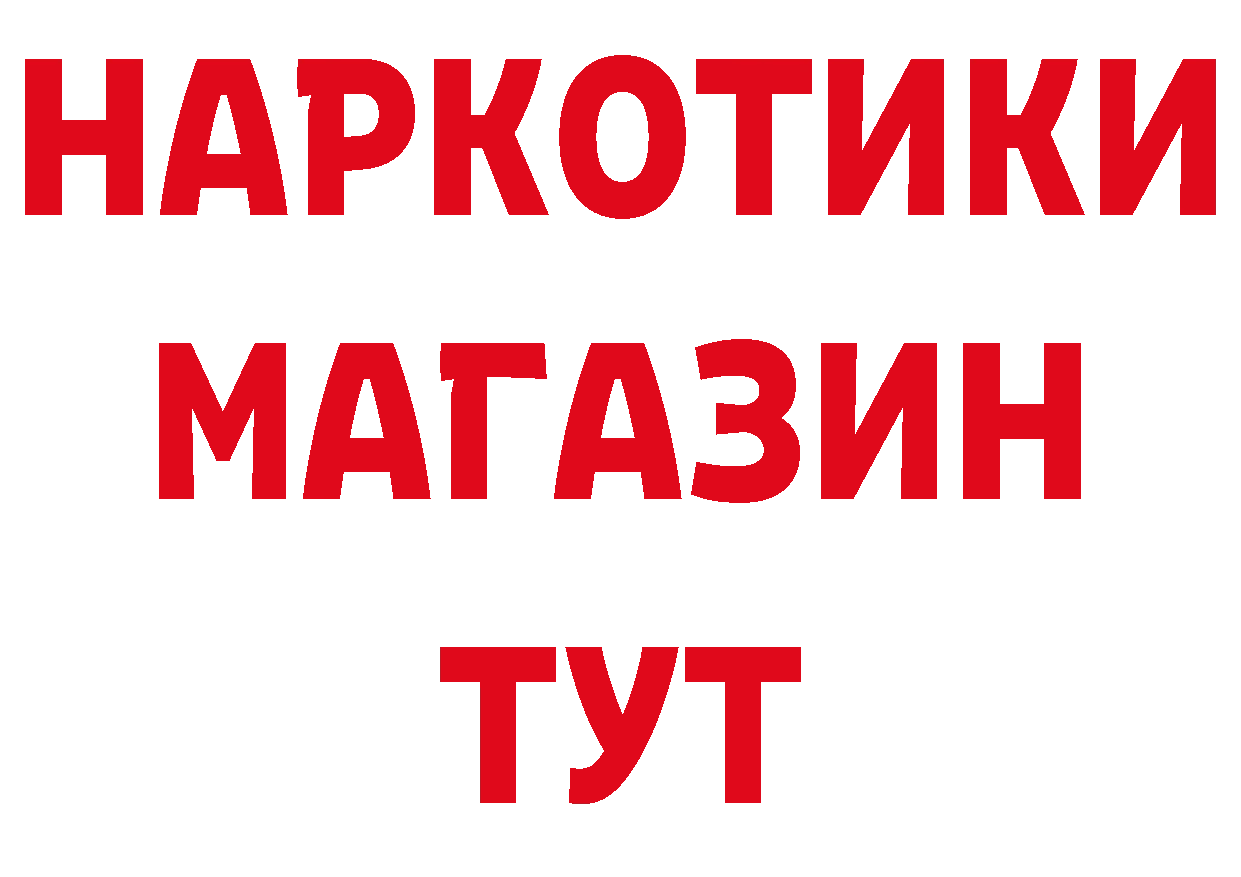 НАРКОТИКИ МАГАЗИН ТУТ